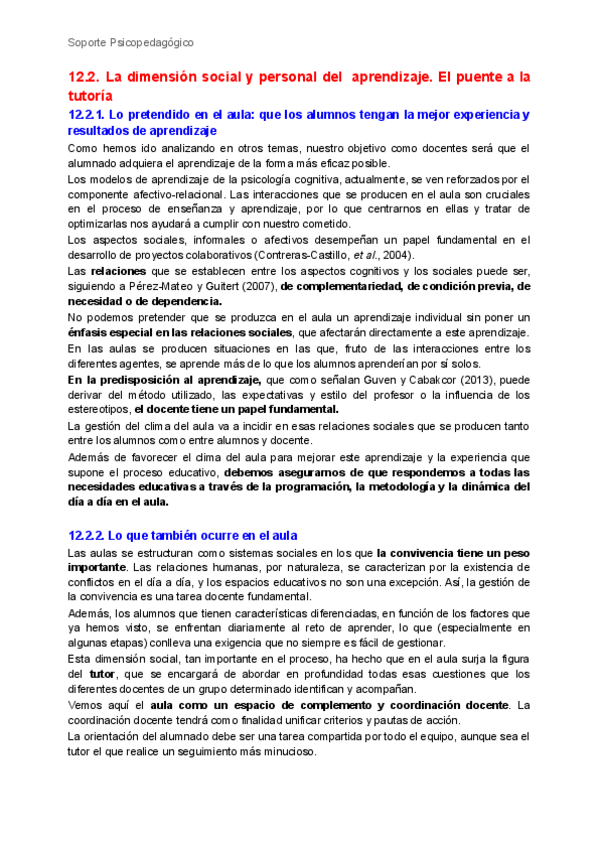 Soporte Psicopedagógico

12.2. La dimensión social y personal del aprendizaje. El puente a la tutoría

12.2.1. Lo pretendido en el aula: que los alumnos tengan la mejor experiencia y resultados de aprendizaje

Como hemos ido analizando en otros temas, nuestro objetivo como docentes será que el alumnado adquiera el aprendizaje de la forma más eficaz posible.

Los modelos de aprendizaje de la psicología cognitiva, actualmente, se ven reforzados por el componente afectivo-relacional. Las interacciones que se producen en el aula son cruciales en el proceso de enseñanza y aprendizaje, por lo que centrarnos en ellas y tratar de optimizarlas nos ayudará a cumplir con nuestro cometido.

Los aspectos sociales, informales o afectivos desempeñan un papel fundamental en el desarrollo de proyectos colaborativos (Contreras-Castillo, et al., 2004).

Las relaciones que se establecen entre los aspectos cognitivos y los sociales puede ser, siguiendo a Pérez-Mateo y Guitert (2007), de complementariedad, de condición previa, de necesidad o de dependencia.

No podemos pretender que se produzca en el aula un aprendizaje individual sin poner un énfasis especial en las relaciones sociales, que afectarán directamente a este aprendizaje.

En las aulas se producen situaciones en las que, fruto de las interacciones entre los diferentes agentes, se aprende más de lo que los alumnos aprenderían por sí solos.

En la predisposición al aprendizaje, que como señalan Guven y Cabakcor (2013), puede derivar del método utilizado, las expectativas y estilo del profesor o la influencia de los estereotipos, el docente tiene un papel fundamental.

La gestión del clima del aula va a incidir en esas relaciones sociales que se producen tanto entre los alumnos como entre alumnos y docente.

Además de favorecer el clima del aula para mejorar este aprendizaje y la experiencia que supone el proceso educativo, debemos asegurarnos de que respondemos a todas las necesidades educativas a través de la programación, la metodología y la dinámica del día a día en el aula.

12.2.2. Lo que también ocurre en el aula

Las aulas se estructuran como sistemas sociales en los que la convivencia tiene un peso importante. Las relaciones humanas, por naturaleza, se caracterizan por la existencia de conflictos en el día a día, y los espacios educativos no son una excepción. Así, la gestión de la convivencia es una tarea docente fundamental.

Además, los alumnos que tienen características diferenciadas, en función de los factores que ya hemos visto, se enfrentan diariamente al reto de aprender, lo que (especialmente en algunas etapas) conlleva una exigencia que no siempre es fácil de gestionar.

Esta dimensión social, tan importante en el proceso, ha hecho que en el aula surja la figura del tutor, que se encargará de abordar en profundidad todas esas cuestiones que los diferentes docentes de un grupo determinado identifican y acompañan.

Vemos aquí el aula como un espacio de complemento y coordinación docente. La coordinación docente tendrá como finalidad unificar criterios y pautas de acción.

La orientación del alumnado debe ser una tarea compartida por todo el equipo, aunque sea el tutor el que realice un seguimiento más minucioso.